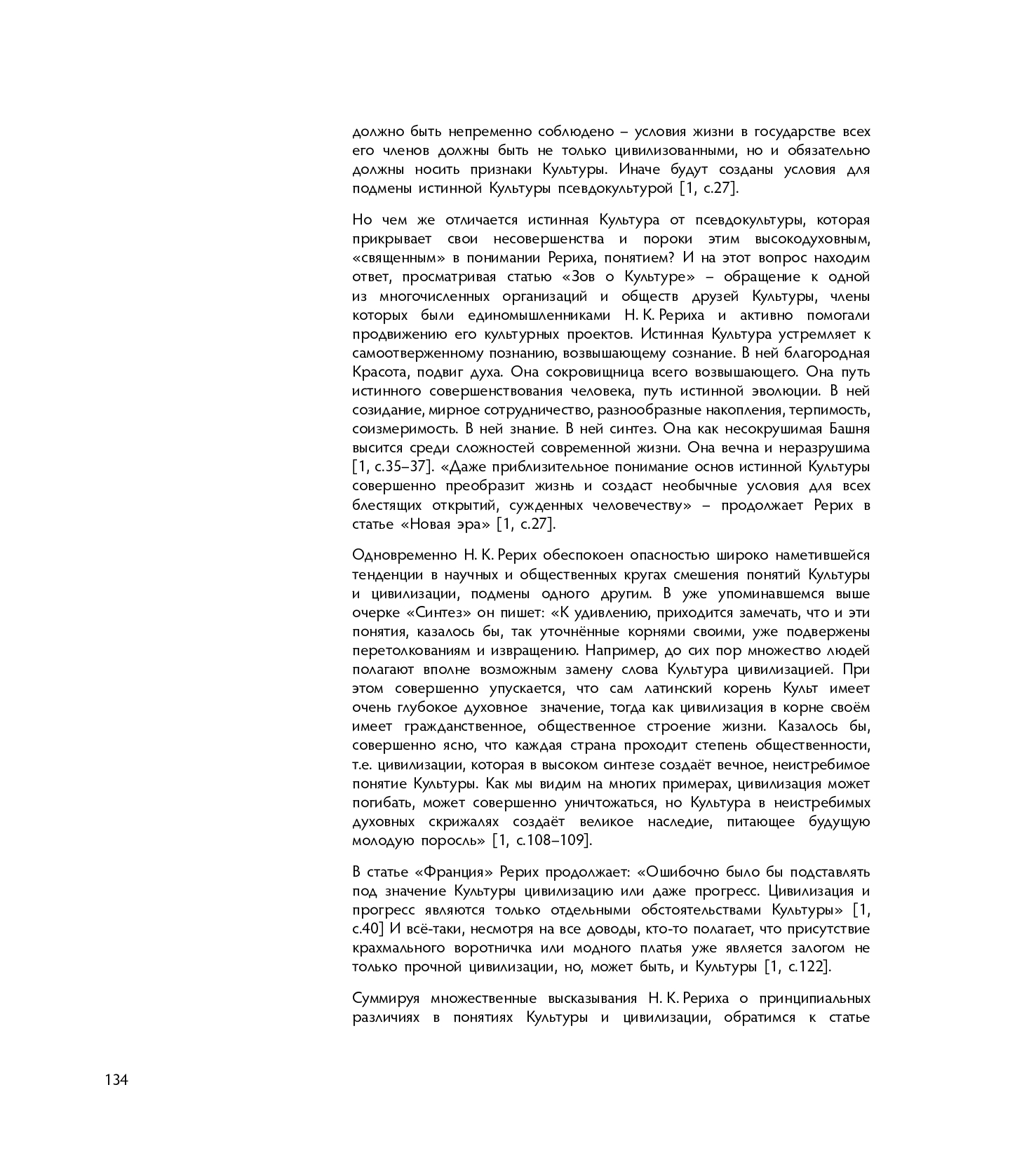 должно быть непременно соблюдено – условия жизни в государстве всех его членов должны быть не только цивилизованными, но и обязательно должны носить признаки Культуры. Иначе будут созданы условия для подмены истинной Культуры псевдокультурой [1, с.27].

Но чем же отличается истинная Культура от псевдокультуры, которая прикрывает свои несовершенства и пороки этим высокодуховным, «священным» в понимании Рериха, понятием? И на этот вопрос находим ответ, просматривая статью «Зов о Культуре» – обращение к одной из многочисленных организаций и обществ друзей Культуры, члены которых были единомышленниками Н. К. Рериха и активно помогали продвижению его культурных проектов. Истинная Культура устремляет к самоотверженному познанию, возвышающему сознание. В ней благородная Красота, подвиг духа. Она сокровищница всего возвышающего. Она путь истинного совершенствования человека, путь истинной эволюции. В ней созидание, мирное сотрудничество, разнообразные накопления, терпимость, соизмеримость. В ней знание. В ней синтез. Она как несокрушимая Башня высится среди сложностей современной жизни. Она вечна и неразрушима [1, с.35–37]. «Даже приблизительное понимание основ истинной Культуры совершенно преобразит жизнь и создаст необычные условия для всех блестящих открытий, сужденных человечеству» – продолжает Рерих в статье «Новая эра» [1, с.27].

Одновременно Н. К. Рерих обеспокоен опасностью широко наметившейся тенденции в научных и общественных кругах смешения понятий Культуры и цивилизации, подмены одного другим. В уже упоминавшемся выше очерке «Синтез» он пишет: «К удивлению, приходится замечать, что и эти понятия, казалось бы, так уточнённые корнями своими, уже подвержены перетолкованиям и извращению. Например, до сих пор множество людей полагают вполне возможным замену слова Культура цивилизацией. При этом совершенно упускается, что сам латинский корень Культ имеет очень глубокое духовное значение, тогда как цивилизация в корне своём имеет гражданственное, общественное строение жизни. Казалось бы, совершенно ясно, что каждая страна проходит степень общественности, т.е. цивилизации, которая в высоком синтезе создаёт вечное, неистребимое понятие Культуры. Как мы видим на многих примерах, цивилизация может погибать, может совершенно уничтожаться, но Культура в неистребимых духовных скрижалях создаёт великое наследие, питающее будущую молодую поросль» [1, с.108–109].

В статье «Франция» Рерих продолжает: «Ошибочно было бы подставлять под значение Культуры цивилизацию или даже прогресс. Цивилизация и прогресс являются только отдельными обстоятельствами Культуры» [1, с.40] И всё-таки, несмотря на все доводы, кто-то полагает, что присутствие крахмального воротничка или модного платья уже является залогом не только прочной цивилизации, но, может быть, и Культуры [1, с.122].

Суммируя множественные высказывания Н. К. Рериха о принципиальных различиях в понятиях Культуры и цивилизации, обратимся к статье

134